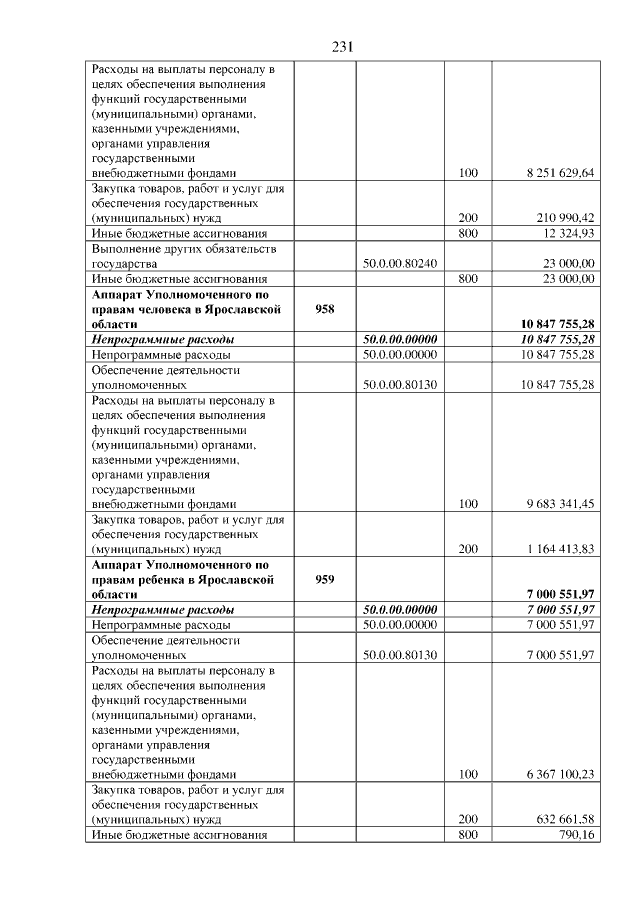 231

| Расходы на выплаты персоналу в целях обеспечения выполнения функций государственными (муниципальными) органами, казенными учреждениями, органами управления государственными внебюджетными фондами | | | 100 | 8 251 629,64 |
|---|---|---|---|---|
| Закупка товаров, работ и услуг для обеспечения государственных (муниципальных) нужд | | | 200 | 210 990,42 |
| Иные бюджетные ассигнования | | | 800 | 12 324,93 |
| Выполнение других обязательств государства | | 50.0.00.80240 | | 23 000,00 |
| Иные бюджетные ассигнования | | | 800 | 23 000,00 |
| Аппарат Уполномоченного по правам человека в Ярославской области | 958 | | | 10 847 755,28 |
| Непрограммные расходы | | 50.0.00.00000 | | 10 847 755,28 |
| Непрограммные расходы | | 50.0.00.00000 | | 10 847 755,28 |
| Обеспечение деятельности уполномоченных | | 50.0.00.80130 | | 10 847 755,28 |
| Расходы на выплаты персоналу в целях обеспечения выполнения функций государственными (муниципальными) органами, казенными учреждениями, органами управления государственными внебюджетными фондами | | | 100 | 9 683 341,45 |
| Закупка товаров, работ и услуг для обеспечения государственных (муниципальных) нужд | | | 200 | 1 164 413,83 |
| Аппарат Уполномоченного по правам ребенка в Ярославской области | 959 | | | 7 000 551,97 |
| Непрограммные расходы | | 50.0.00.00000 | | 7 000 551,97 |
| Непрограммные расходы | | 50.0.00.00000 | | 7 000 551,97 |
| Обеспечение деятельности уполномоченных | | 50.0.00.80130 | | 7 000 551,97 |
| Расходы на выплаты персоналу в целях обеспечения выполнения функций государственными (муниципальными) органами, казенными учреждениями, органами управления государственными внебюджетными фондами | | | 100 | 6 367 100,23 |
| Закупка товаров, работ и услуг для обеспечения государственных (муниципальных) нужд | | | 200 | 632 661,58 |
| Иные бюджетные ассигнования | | | 800 | 790,16 |